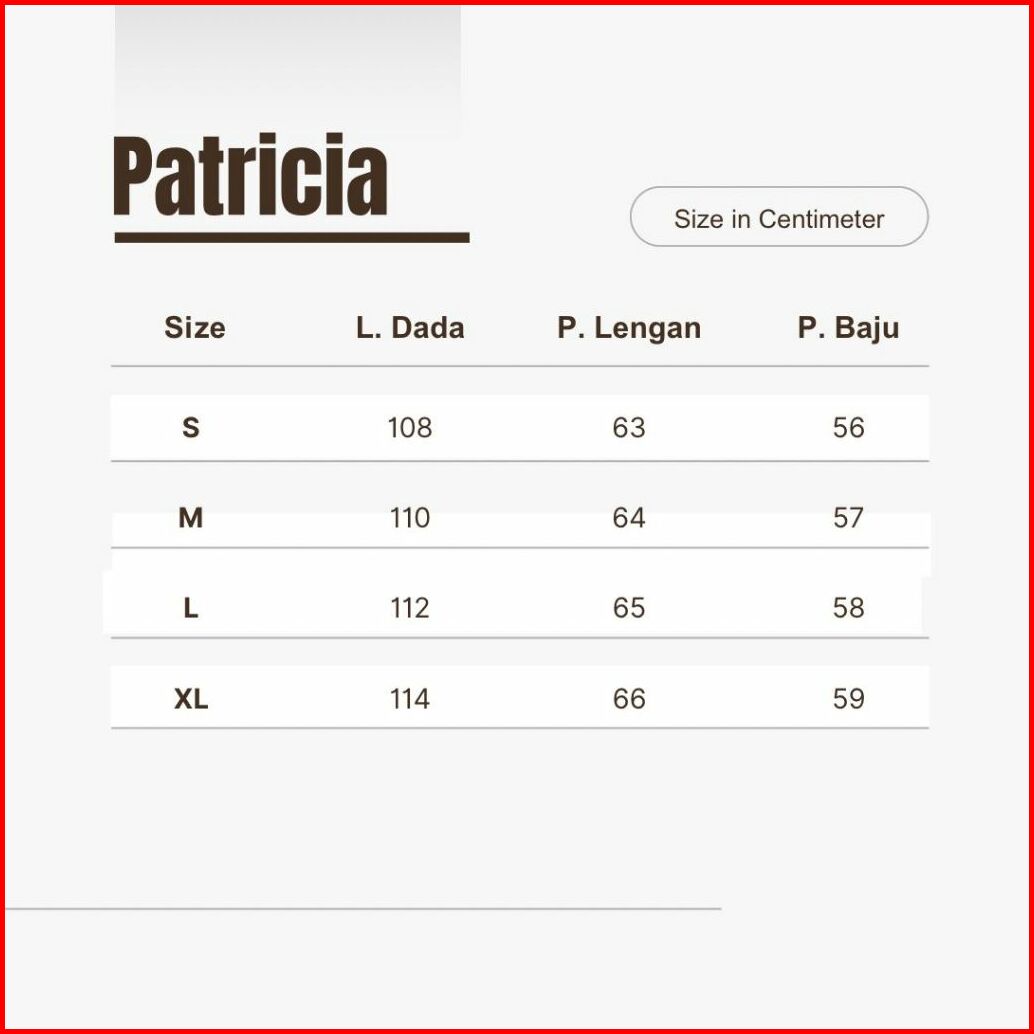 Patricia

Size in Centimeter

| Size | L. Dada | P. Lengan | P. Baju |
|---|---|---|---|
| S | 108 | 63 | 56 |
| M | 110 | 64 | 57 |
| L | 112 | 65 | 58 |
| XL | 114 | 66 | 59 |